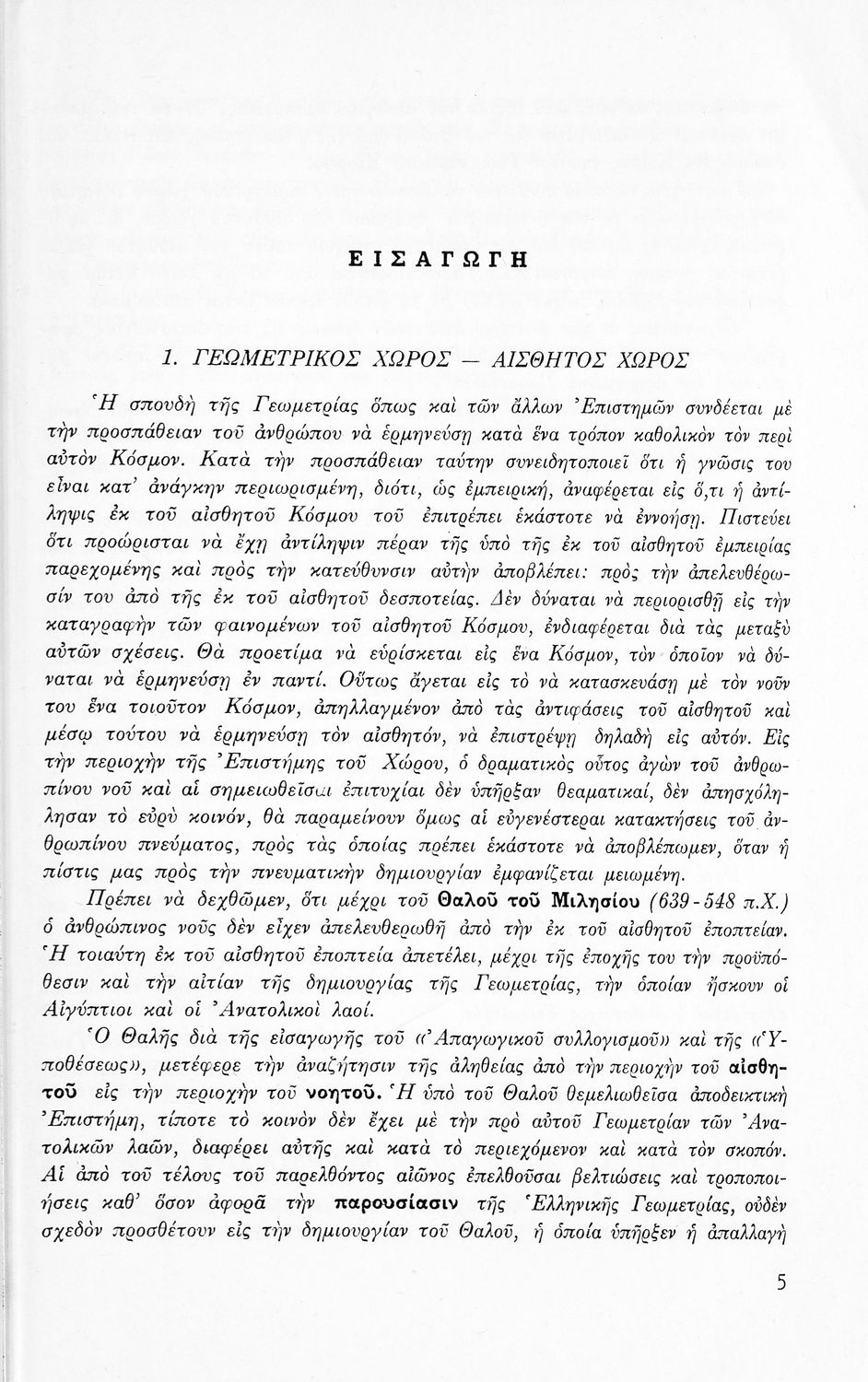 ΕΙΣΑΓΩΓΗ

1. ΓΕΩΜΕΤΡΙΚΟΣ ΧΩΡΟΣ — ΑΙΣΘΗΤΟΣ ΧΩΡΟΣ

Ἡ σπουδὴ τῆς Γεωμετρίας ὅπως καὶ τῶν ἄλλων Ἐπιστημῶν συνδέεται μὲ τὴν προσπάθειαν τοῦ ἀνθρώπου νὰ ἑρμηνεύσῃ κατὰ ἕνα τρόπον καθολικὸν τὸν περὶ αὐτὸν Κόσμον. Κατὰ τὴν προσπάθειαν ταύτην συνειδητοποιεῖ ὅτι ἡ γνῶσις του εἶναι κατ' ἀνάγκην περιωρισμένη, διότι, ὡς ἐμπειρική, ἀναφέρεται εἰς ὅ,τι ἡ ἀντίληψις ἐκ τοῦ αἰσθητοῦ Κόσμου τοῦ ἐπιτρέπει ἑκάστοτε νὰ ἐννοήσῃ. Πιστεύει ὅτι προώρισται νὰ ἔχῃ ἀντίληψιν πέραν τῆς ὑπὸ τῆς ἐκ τοῦ αἰσθητοῦ ἐμπειρίας παρεχομένης καὶ πρὸς τὴν κατεύθυνσιν αὐτὴν ἀποβλέπει: πρὸς τὴν ἀπελευθέρωσίν του ἀπὸ τῆς ἐκ τοῦ αἰσθητοῦ δεσποτείας. Δὲν δύναται νὰ περιορισθῇ εἰς τὴν καταγραφὴν τῶν φαινομένων τοῦ αἰσθητοῦ Κόσμου, ἐνδιαφέρεται διὰ τὰς μεταξὺ αὐτῶν σχέσεις. Θὰ προετίμα νὰ εὑρίσκεται εἰς ἕνα Κόσμον, τὸν ὁποῖον νὰ δύναται νὰ ἑρμηνεύσῃ ἐν παντί. Οὕτως ἄγεται εἰς τὸ νὰ κατασκευάσῃ μὲ τὸν νοῦν του ἕνα τοιοῦτον Κόσμον, ἀπηλλαγμένον ἀπὸ τὰς ἀντιφάσεις τοῦ αἰσθητοῦ καὶ μέσῳ τούτου νὰ ἑρμηνεύσῃ τὸν αἰσθητόν, νὰ ἐπιστρέψῃ δηλαδὴ εἰς αὐτόν. Εἰς τὴν περιοχὴν τῆς Ἐπιστήμης τοῦ Χώρου, ὁ δραματικὸς οὗτος ἀγὼν τοῦ ἀνθρωπίνου νοῦ καὶ αἱ σημειωθεῖσαι ἐπιτυχίαι δὲν ὑπῆρξαν θεαματικαί, δὲν ἀπησχόλησαν τὸ εὐρὺ κοινόν, θὰ παραμείνουν ὅμως αἱ εὐγενέστεραι κατακτήσεις τοῦ ἀνθρωπίνου πνεύματος, πρὸς τὰς ὁποίας πρέπει ἑκάστοτε νὰ ἀποβλέπωμεν, ὅταν ἡ πίστις μας πρὸς τὴν πνευματικὴν δημιουργίαν ἐμφανίζεται μειωμένη.

Πρέπει νὰ δεχθῶμεν, ὅτι μέχρι τοῦ Θαλοῦ τοῦ Μιλησίου (639 - 548 π.Χ.) ὁ ἀνθρώπινος νοῦς δὲν εἶχεν ἀπελευθερωθῆ ἀπὸ τὴν ἐκ τοῦ αἰσθητοῦ ἐποπτείαν. Ἡ τοιαύτη ἐκ τοῦ αἰσθητοῦ ἐποπτεία ἀπετέλει, μέχρι τῆς ἐποχῆς του τὴν προϋπόθεσιν καὶ τὴν αἰτίαν τῆς δημιουργίας τῆς Γεωμετρίας, τὴν ὁποίαν ἤσκουν οἱ Αἰγύπτιοι καὶ οἱ Ἀνατολικοὶ λαοί.

Ὁ Θαλῆς διὰ τῆς εἰσαγωγῆς τοῦ «Ἀπαγωγικοῦ συλλογισμοῦ» καὶ τῆς «Ὑποθέσεως», μετέφερε τὴν ἀναζήτησιν τῆς ἀληθείας ἀπὸ τὴν περιοχὴν τοῦ αἰσθητοῦ εἰς τὴν περιοχὴν τοῦ νοητοῦ. Ἡ ὑπὸ τοῦ Θαλοῦ θεμελιωθεῖσα ἀποδεικτικὴ Ἐπιστήμη, τίποτε τὸ κοινὸν δὲν ἔχει μὲ τὴν πρὸ αὐτοῦ Γεωμετρίαν τῶν Ἀνατολικῶν λαῶν, διαφέρει αὐτῆς καὶ κατὰ τὸ περιεχόμενον καὶ κατὰ τὸν σκοπόν. Αἱ ἀπὸ τοῦ τέλους τοῦ παρελθόντος αἰῶνος ἐπελθοῦσαι βελτιώσεις καὶ τροποποιήσεις καθ' ὅσον ἀφορᾷ τὴν παρουσίασιν τῆς Ἑλληνικῆς Γεωμετρίας, οὐδὲν σχεδὸν προσθέτουν εἰς τὴν δημιουργίαν τοῦ Θαλοῦ, ἡ ὁποία ὑπῆρξεν ἡ ἀπαλλαγὴ

5